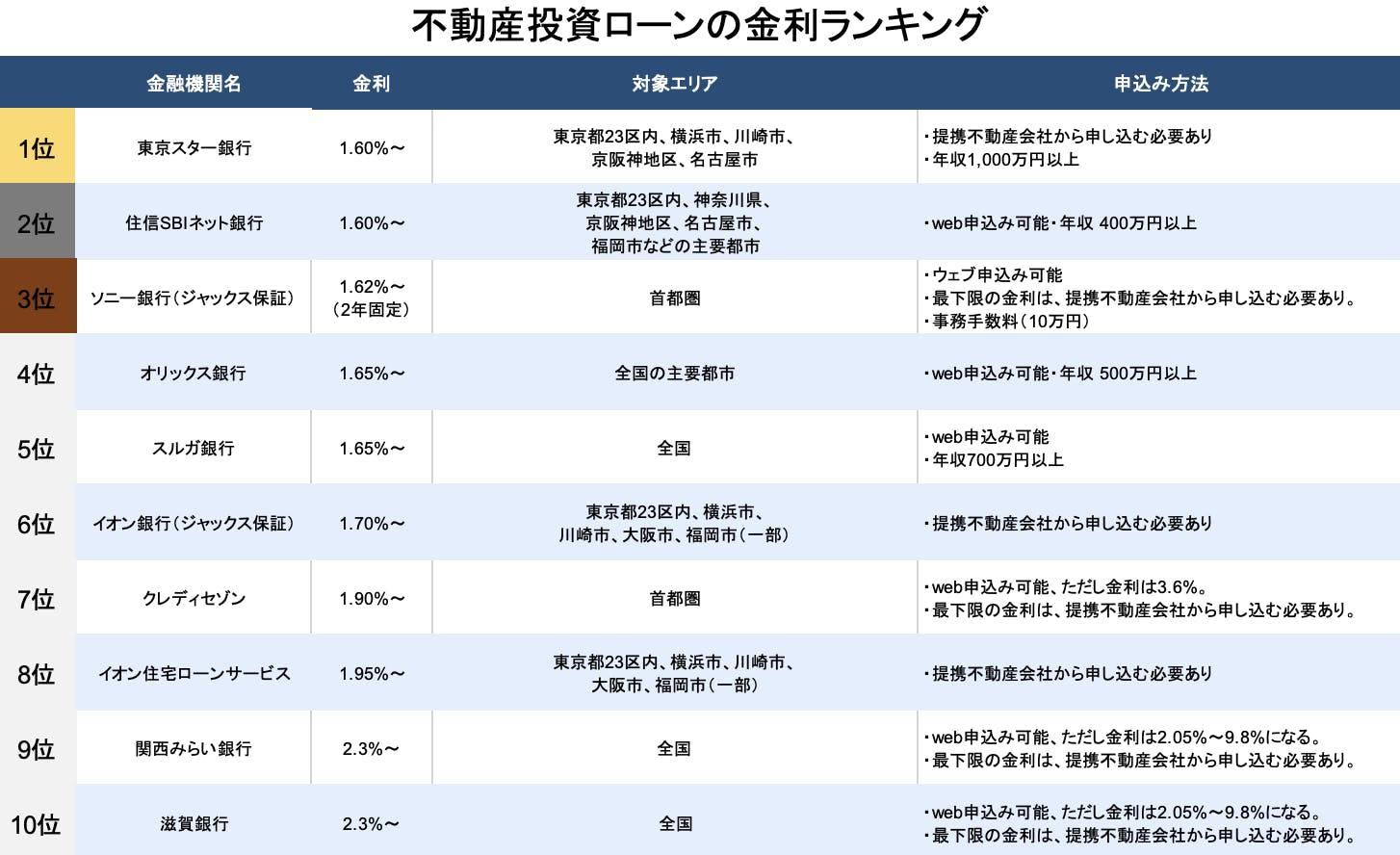 不動産投資ローンの金利ランキング

| | 金融機関名 | 金利 | 対象エリア | 申込み方法 |
|---|---|---|---|---|
| 1位 | 東京スター銀行 | 1.60%～ | 東京都23区内、横浜市、川崎市、京阪神地区、名古屋市 | ・提携不動産会社から申し込む必要あり ・年収1,000万円以上 |
| 2位 | 住信SBIネット銀行 | 1.60%～ | 東京都23区内、神奈川県、京阪神地区、名古屋市、福岡市などの主要都市 | ・web申込み可能・年収 400万円以上 |
| 3位 | ソニー銀行（ジャックス保証） | 1.62%～（2年固定） | 首都圏 | ・ウェブ申込み可能 ・最下限の金利は、提携不動産会社から申し込む必要あり。 ・事務手数料（10万円） |
| 4位 | オリックス銀行 | 1.65%～ | 全国の主要都市 | ・web申込み可能・年収 500万円以上 |
| 5位 | スルガ銀行 | 1.65%～ | 全国 | ・web申込み可能 ・年収700万円以上 |
| 6位 | イオン銀行（ジャックス保証） | 1.70%～ | 東京都23区内、横浜市、川崎市、大阪市、福岡市（一部） | ・提携不動産会社から申し込む必要あり |
| 7位 | クレディセゾン | 1.90%～ | 首都圏 | ・web申込み可能、ただし金利は3.6%。 ・最下限の金利は、提携不動産会社から申し込む必要あり。 |
| 8位 | イオン住宅ローンサービス | 1.95%～ | 東京都23区内、横浜市、川崎市、大阪市、福岡市（一部） | ・提携不動産会社から申し込む必要あり |
| 9位 | 関西みらい銀行 | 2.3%～ | 全国 | ・web申込み可能、ただし金利は2.05%～9.8%になる。 ・最下限の金利は、提携不動産会社から申し込む必要あり。 |
| 10位 | 滋賀銀行 | 2.3%～ | 全国 | ・web申込み可能、ただし金利は2.05%～9.8%になる。 ・最下限の金利は、提携不動産会社から申し込む必要あり。 |